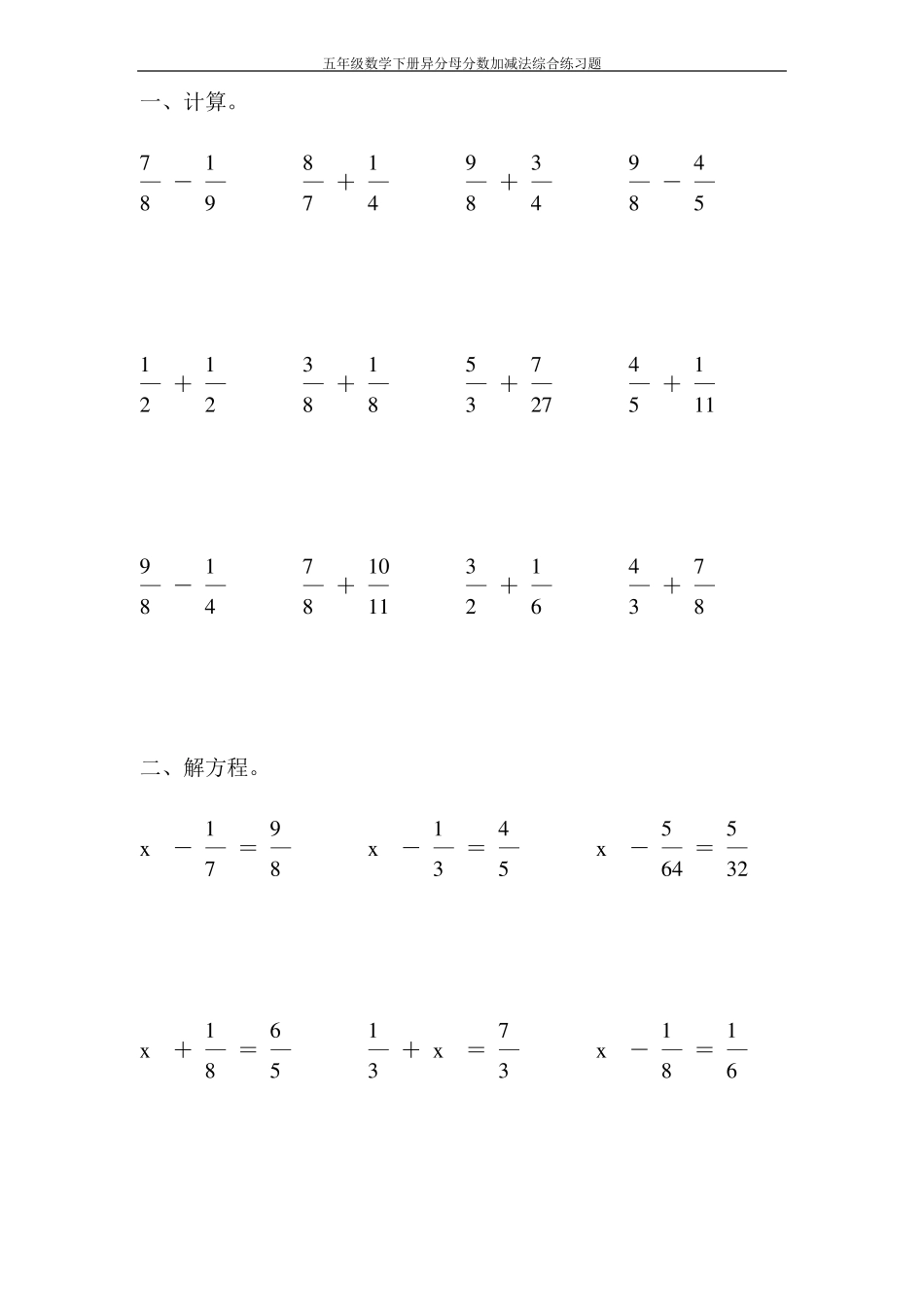 五年级数学下册异分母分数加减法综合练习题

一、计算。

$\frac{7}{8} - \frac{1}{9}$ $\frac{8}{7} + \frac{1}{4}$ $\frac{9}{8} + \frac{3}{4}$ $\frac{9}{8} - \frac{4}{5}$

$\frac{1}{2} + \frac{1}{2}$ $\frac{3}{8} + \frac{1}{8}$ $\frac{5}{3} + \frac{7}{27}$ $\frac{4}{5} + \frac{1}{11}$

$\frac{9}{8} - \frac{1}{4}$ $\frac{7}{8} + \frac{10}{11}$ $\frac{3}{2} + \frac{1}{6}$ $\frac{4}{3} + \frac{7}{8}$

二、解方程。

$x - \frac{1}{7} = \frac{9}{8}$ $x - \frac{1}{3} = \frac{4}{5}$ $x - \frac{5}{64} = \frac{5}{32}$

$x + \frac{1}{8} = \frac{6}{5}$ $\frac{1}{3} + x = \frac{7}{3}$ $x - \frac{1}{8} = \frac{1}{6}$